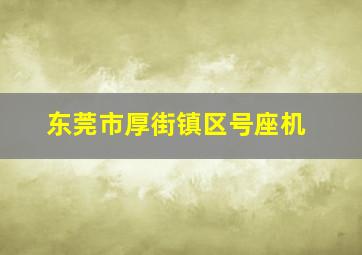 东莞市厚街镇区号座机